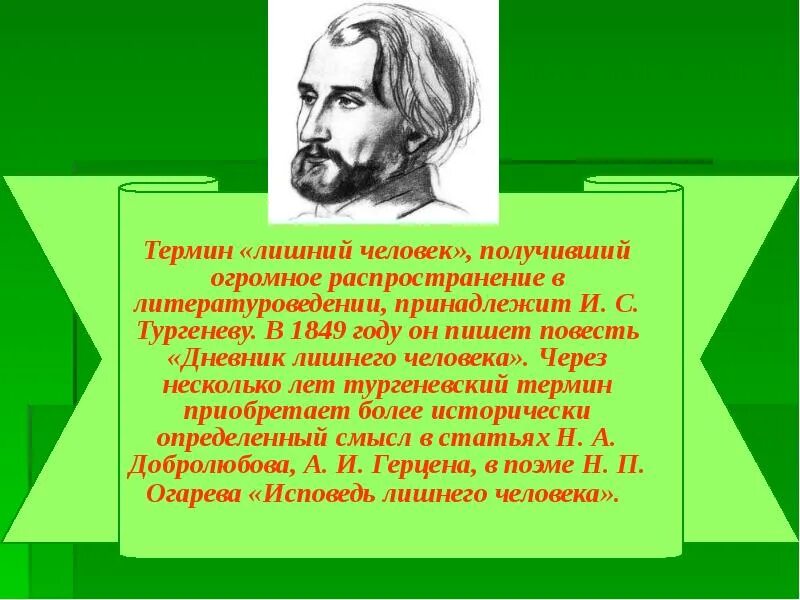 Термин «лишний человек», получивший огромное распространение в литературоведении, принадлежит И. С. Тургеневу. В 1849 году он пишет повесть «Дневник лишнего человека». Через несколько лет тургеневский термин приобретает более исторически определенный смысл в статьях Н. А. Добролюбова, А. И. Герцена, в поэме Н. П. Огарева «Исповедь лишнего человека».